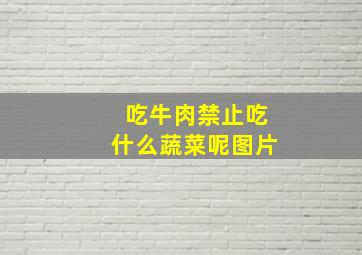 吃牛肉禁止吃
什么蔬菜呢图片